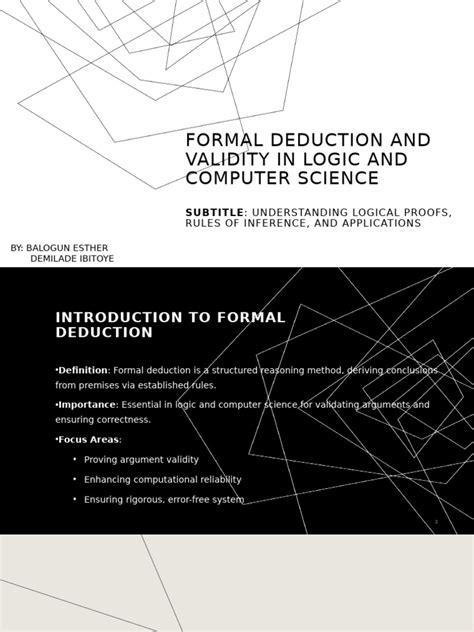 FORMAL DEDUCTION AND VALIDITY IN LOGIC AND COMPUTER SCIENCE

SUBTITLE: UNDERSTANDING LOGICAL PROOFS, RULES OF INFERENCE, AND APPLICATIONS

BY: BALOGUN ESTHER
DEMILADE IBITOYE

INTRODUCTION TO FORMAL DEDUCTION

•Definition: Formal deduction is a structured reasoning method, deriving conclusions from premises via established rules.

•Importance: Essential in logic and computer science for validating arguments and ensuring correctness.

•Focus Areas:

• Proving argument validity
• Enhancing computational reliability
• Ensuring rigorous, error-free system

2